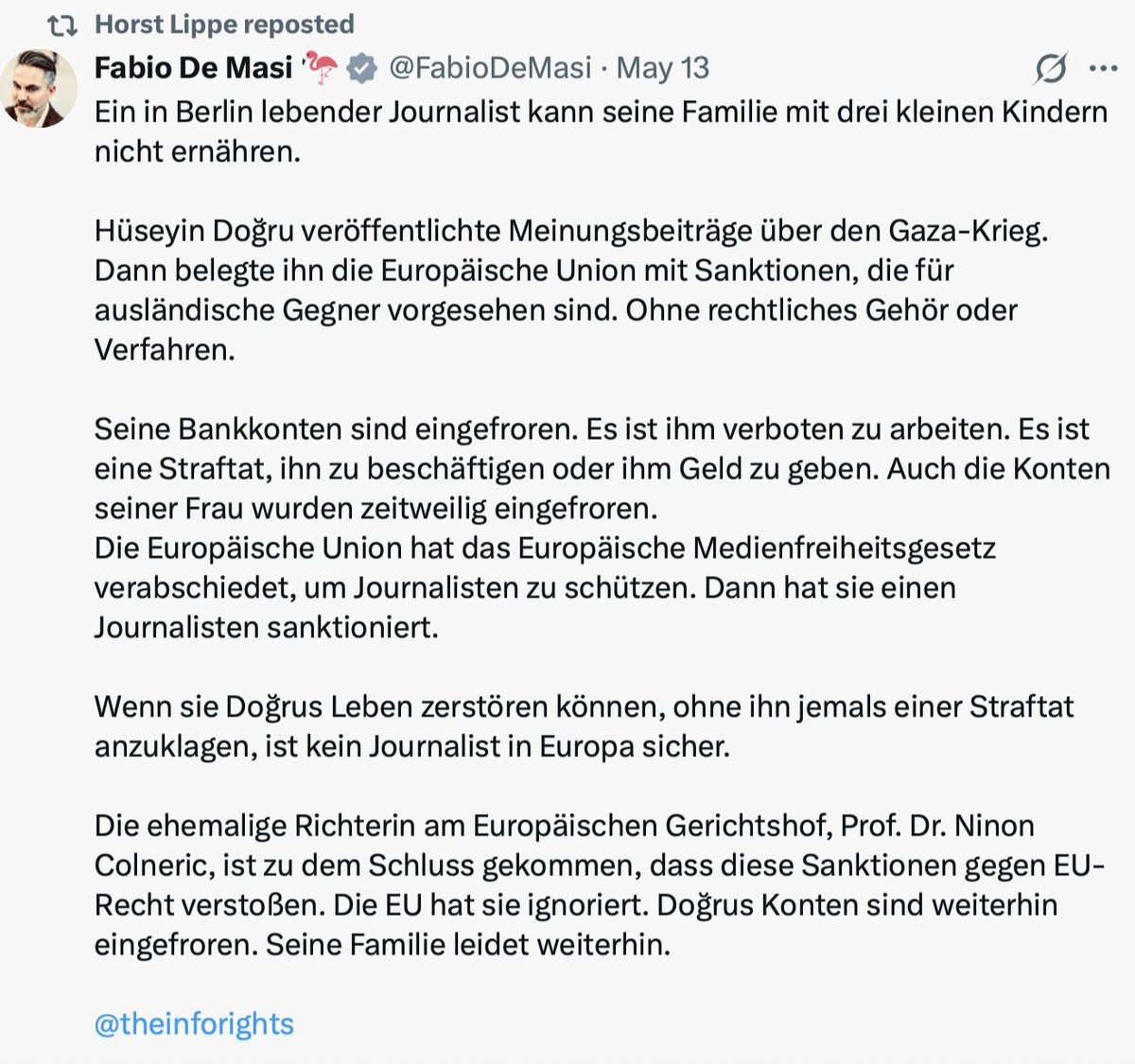 Horst Lippe reposted

Fabio De Masi 🦩 @FabioDeMasi · May 13

Ein in Berlin lebender Journalist kann seine Familie mit drei kleinen Kindern nicht ernähren.

Hüseyin Doğru veröffentlichte Meinungsbeiträge über den Gaza-Krieg. Dann belegte ihn die Europäische Union mit Sanktionen, die für ausländische Gegner vorgesehen sind. Ohne rechtliches Gehör oder Verfahren.

Seine Bankkonten sind eingefroren. Es ist ihm verboten zu arbeiten. Es ist eine Straftat, ihn zu beschäftigen oder ihm Geld zu geben. Auch die Konten seiner Frau wurden zeitweilig eingefroren.
Die Europäische Union hat das Europäische Medienfreiheitsgesetz verabschiedet, um Journalisten zu schützen. Dann hat sie einen Journalisten sanktioniert.

Wenn sie Doğrus Leben zerstören können, ohne ihn jemals einer Straftat anzuklagen, ist kein Journalist in Europa sicher.

Die ehemalige Richterin am Europäischen Gerichtshof, Prof. Dr. Ninon Colneric, ist zu dem Schluss gekommen, dass diese Sanktionen gegen EU-Recht verstoßen. Die EU hat sie ignoriert. Doğrus Konten sind weiterhin eingefroren. Seine Familie leidet weiterhin.

@theinforights